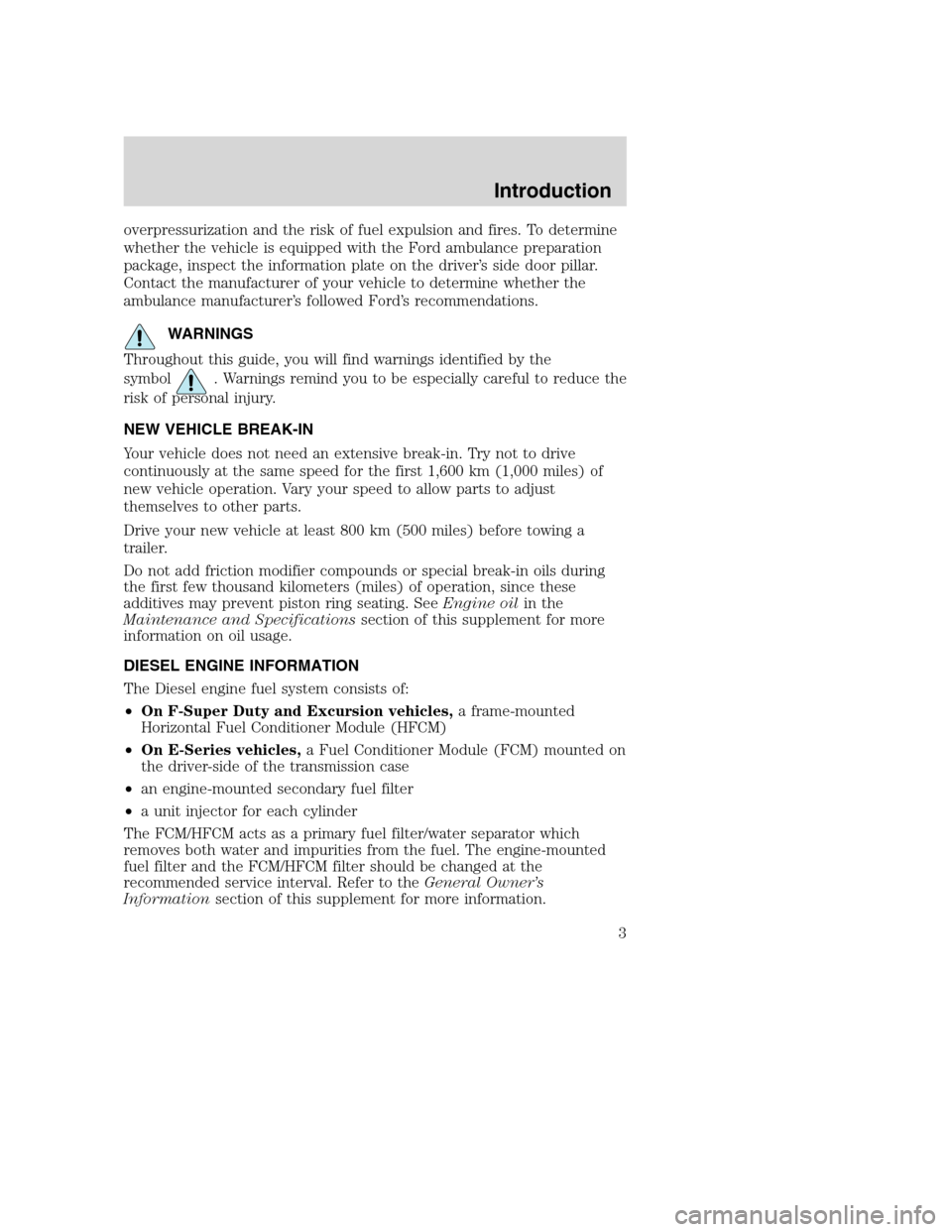 Introduction

overpressurization and the risk of fuel expulsion and fires. To determine whether the vehicle is equipped with the Ford ambulance preparation package, inspect the information plate on the driver's side door pillar. Contact the manufacturer of your vehicle to determine whether the ambulance manufacturer's followed Ford's recommendations.

WARNINGS

Throughout this guide, you will find warnings identified by the symbol . Warnings remind you to be especially careful to reduce the risk of personal injury.

NEW VEHICLE BREAK-IN

Your vehicle does not need an extensive break-in. Try not to drive continuously at the same speed for the first 1,600 km (1,000 miles) of new vehicle operation. Vary your speed to allow parts to adjust themselves to other parts.

Drive your new vehicle at least 800 km (500 miles) before towing a trailer.

Do not add friction modifier compounds or special break-in oils during the first few thousand kilometers (miles) of operation, since these additives may prevent piston ring seating. See Engine oil in the Maintenance and Specifications section of this supplement for more information on oil usage.

DIESEL ENGINE INFORMATION

The Diesel engine fuel system consists of:

• On F-Super Duty and Excursion vehicles, a frame-mounted Horizontal Fuel Conditioner Module (HFCM)

• On E-Series vehicles, a Fuel Conditioner Module (FCM) mounted on the driver-side of the transmission case

• an engine-mounted secondary fuel filter

• a unit injector for each cylinder

The FCM/HFCM acts as a primary fuel filter/water separator which removes both water and impurities from the fuel. The engine-mounted fuel filter and the FCM/HFCM filter should be changed at the recommended service interval. Refer to the General Owner's Information section of this supplement for more information.

3

carmanualsonline.info